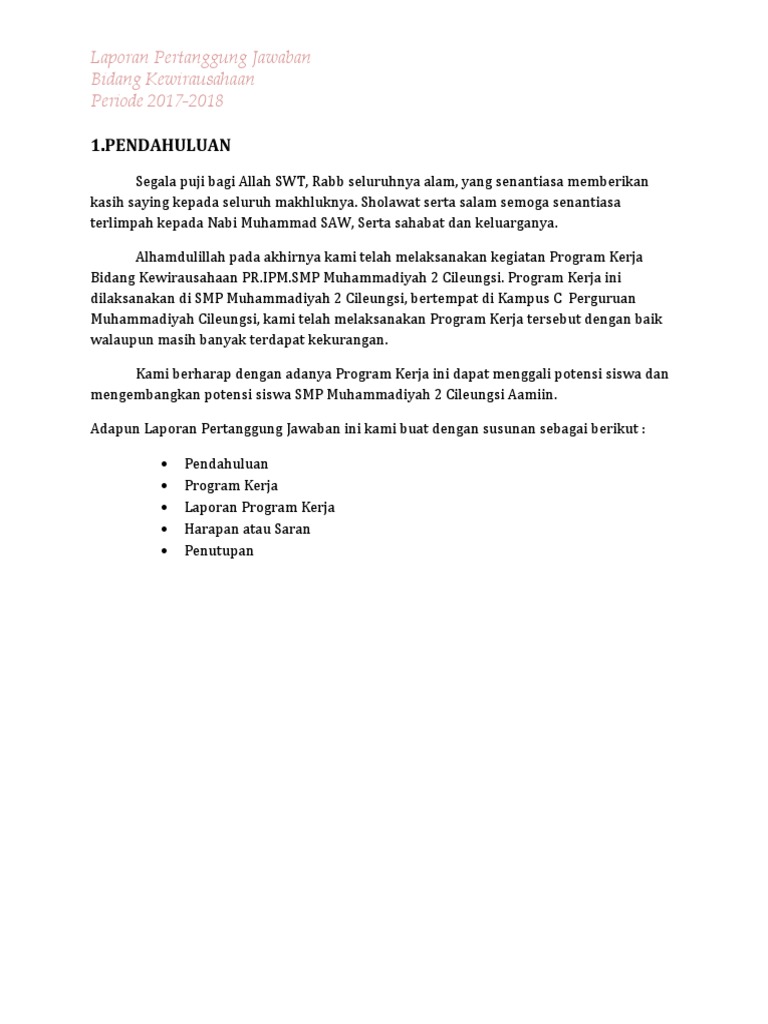 Laporan Pertanggung Jawaban
Bidang Kewirausahaan
Periode 2017-2018

1.PENDAHULUAN

Segala puji bagi Allah SWT, Rabb seluruhnya alam, yang senantiasa memberikan kasih saying kepada seluruh makhluknya. Sholawat serta salam semoga senantiasa terlimpah kepada Nabi Muhammad SAW, Serta sahabat dan keluarganya.

Alhamdulillah pada akhirnya kami telah melaksanakan kegiatan Program Kerja Bidang Kewirausahaan PR.IPM.SMP Muhammadiyah 2 Cileungsi. Program Kerja ini dilaksanakan di SMP Muhammadiyah 2 Cileungsi, bertempat di Kampus C Perguruan Muhammadiyah Cileungsi, kami telah melaksanakan Program Kerja tersebut dengan baik walaupun masih banyak terdapat kekurangan.

Kami berharap dengan adanya Program Kerja ini dapat menggali potensi siswa dan mengembangkan potensi siswa SMP Muhammadiyah 2 Cileungsi Aamiin.

Adapun Laporan Pertanggung Jawaban ini kami buat dengan susunan sebagai berikut :

• Pendahuluan
• Program Kerja
• Laporan Program Kerja
• Harapan atau Saran
• Penutupan